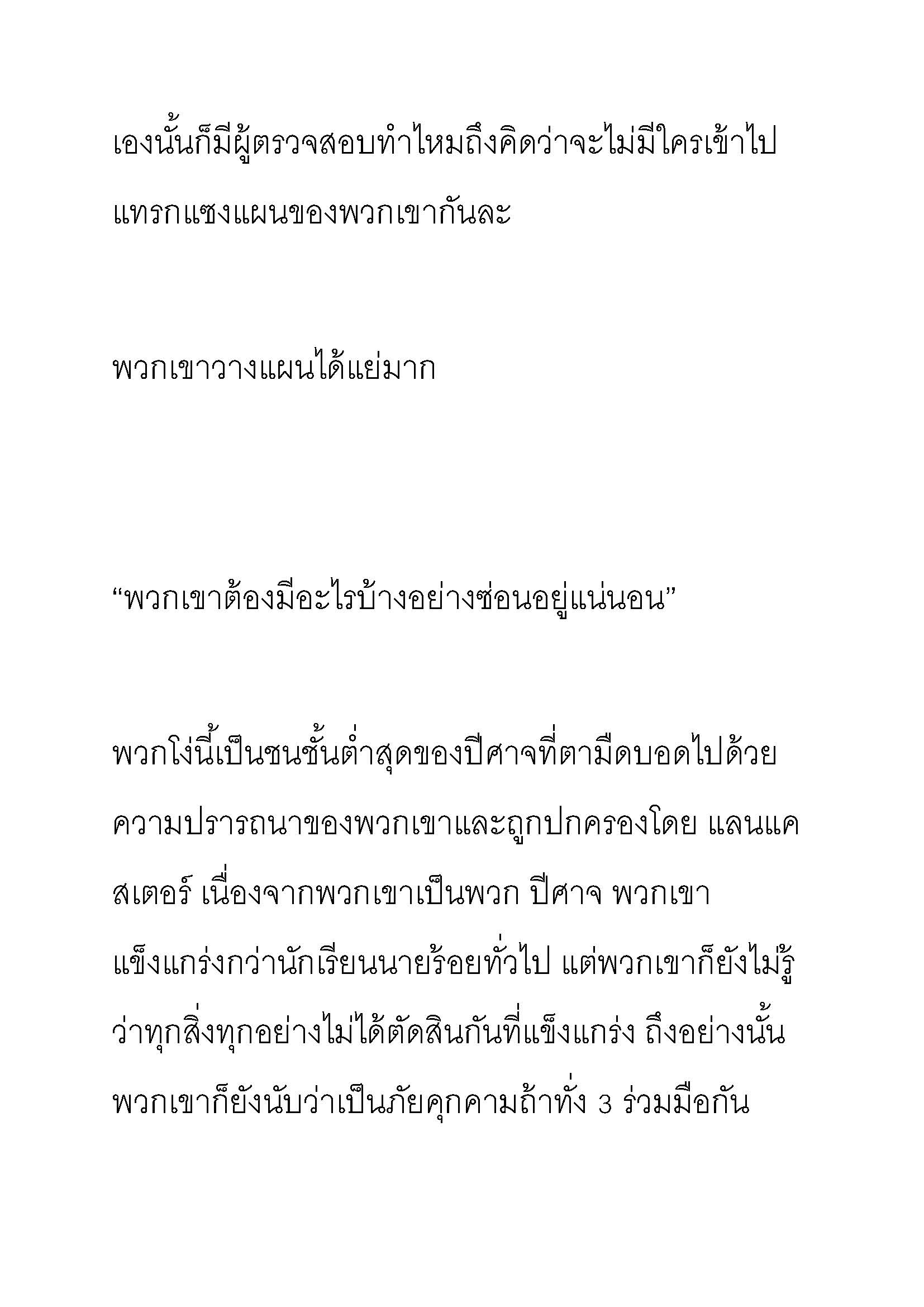 เองนั้นก็มีผู้ตรวจสอบทำไหมถึงคิดว่าจะไม่มีใครเข้าไปแทรกแซงแผนของพวกเขากันละ

พวกเขาวางแผนได้แย่มาก

“พวกเขาต้องมีอะไรบ้างอย่างซ่อนอยู่แน่นอน”

พวกโง่นี้เป็นชนชั้นต่ำสุดของปีศาจที่ตามืดบอดไปด้วยความปรารถนาของพวกเขาและถูกปกครองโดย แลนแคสเตอร์ เนื่องจากพวกเขาเป็นพวก ปีศาจ พวกเขาแข็งแกร่งกว่านักเรียนนายร้อยทั่วไป แต่พวกเขาก็ยังไม่รู้ว่าทุกสิ่งทุกอย่างไม่ได้ตัดสินกันที่แข็งแกร่ง ถึงอย่างนั้นพวกเขาก็ยังนับว่าเป็นภัยคุกคามถ้าทั่ง 3 ร่วมมือกัน